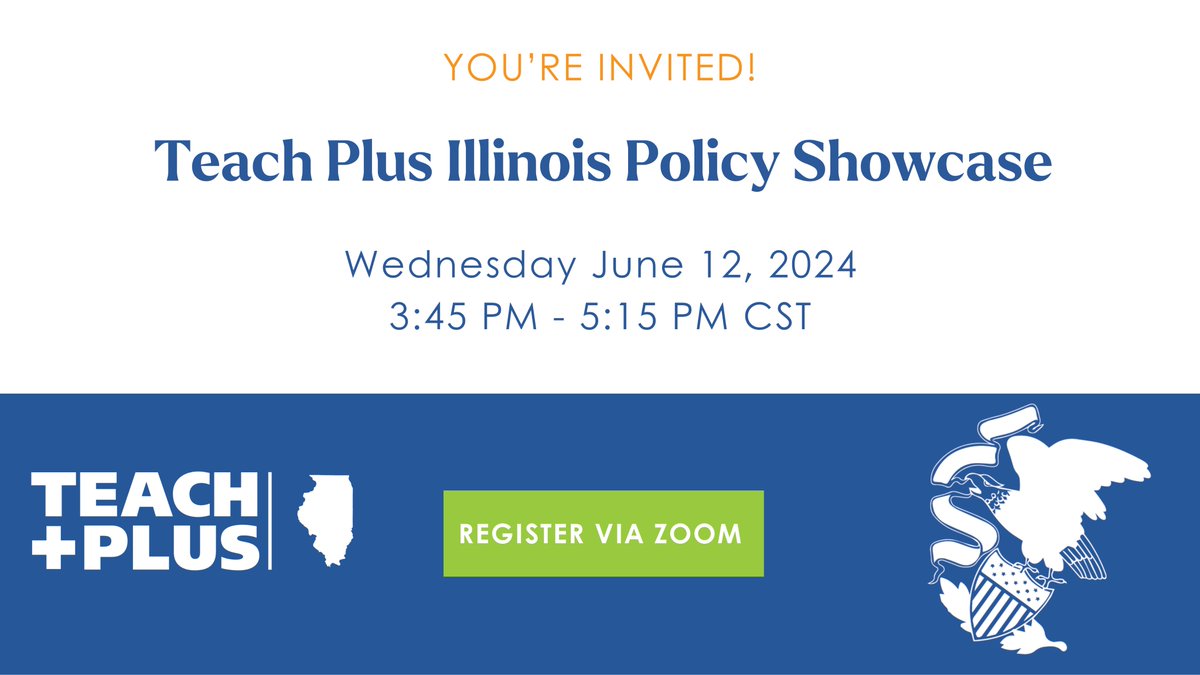 YOU'RE INVITED!

Teach Plus Illinois Policy Showcase

Wednesday June 12, 2024
3:45 PM - 5:15 PM CST

TEACH +PLUS

REGISTER VIA ZOOM